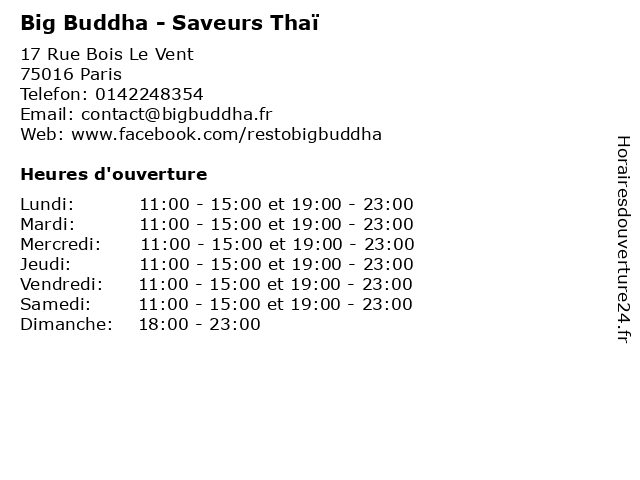 Big Buddha - Saveurs Thaï

17 Rue Bois Le Vent
75016 Paris
Telefon: 0142248354
Email: contact@bigbuddha.fr
Web: www.facebook.com/restobigbuddha

Heures d'ouverture

Lundi: 11:00 - 15:00 et 19:00 - 23:00
Mardi: 11:00 - 15:00 et 19:00 - 23:00
Mercredi: 11:00 - 15:00 et 19:00 - 23:00
Jeudi: 11:00 - 15:00 et 19:00 - 23:00
Vendredi: 11:00 - 15:00 et 19:00 - 23:00
Samedi: 11:00 - 15:00 et 19:00 - 23:00
Dimanche: 18:00 - 23:00

Horairesdouverture24.fr